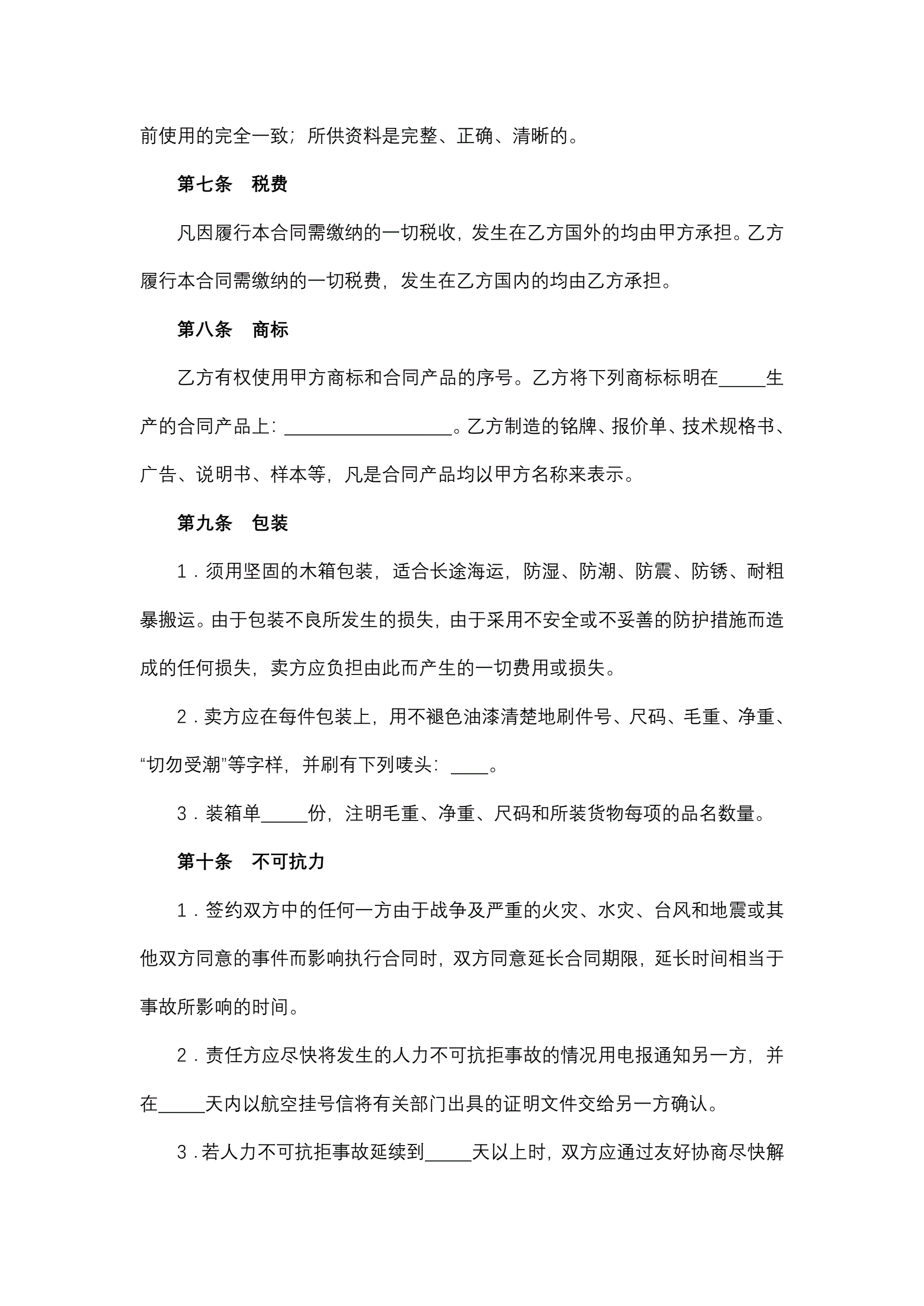 前使用的完全一致；所供资料是完整、正确、清晰的。

第七条　税费

凡因履行本合同需缴纳的一切税收，发生在乙方国外的均由甲方承担。乙方履行本合同需缴纳的一切税费，发生在乙方国内的均由乙方承担。

第八条　商标

乙方有权使用甲方商标和合同产品的序号。乙方将下列商标标明在_____生产的合同产品上：__________________。乙方制造的铭牌、报价单、技术规格书、广告、说明书、样本等，凡是合同产品均以甲方名称来表示。

第九条　包装

1．须用坚固的木箱包装，适合长途海运，防湿、防潮、防震、防锈、耐粗暴搬运。由于包装不良所发生的损失，由于采用不安全或不妥善的防护措施而造成的任何损失，卖方应负担由此而产生的一切费用或损失。

2．卖方应在每件包装上，用不褪色油漆清楚地刷件号、尺码、毛重、净重、“切勿受潮”等字样，并刷有下列唛头：____。

3．装箱单_____份，注明毛重、净重、尺码和所装货物每项的品名数量。

第十条　不可抗力

1．签约双方中的任何一方由于战争及严重的火灾、水灾、台风和地震或其他双方同意的事件而影响执行合同时，双方同意延长合同期限，延长时间相当于事故所影响的时间。

2．责任方应尽快将发生的人力不可抗拒事故的情况用电报通知另一方，并在_____天内以航空挂号信将有关部门出具的证明文件交给另一方确认。

3．若人力不可抗拒事故延续到_____天以上时，双方应通过友好协商尽快解